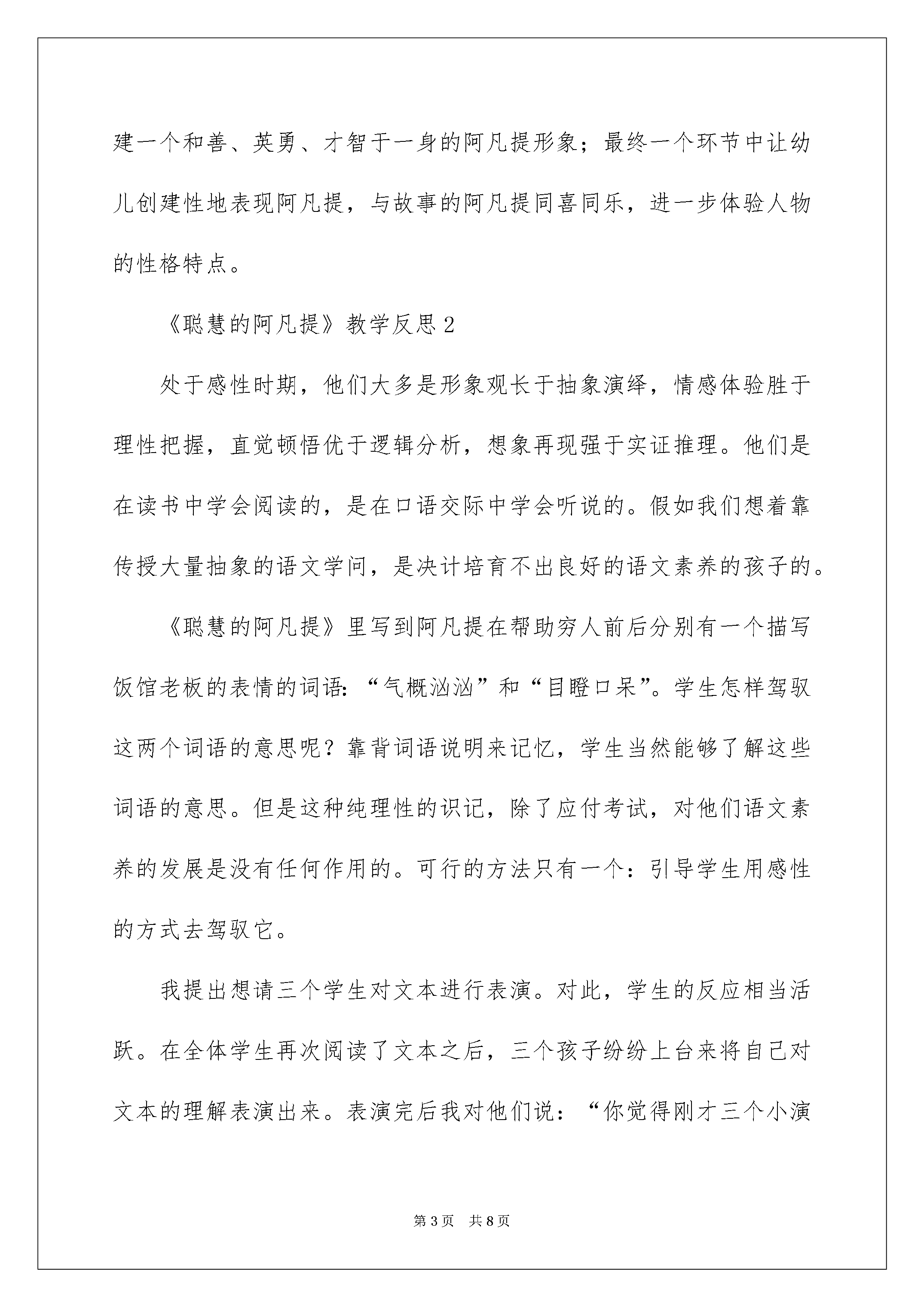 建一个和善、英勇、才智于一身的阿凡提形象；最终一个环节中让幼儿创建性地表现阿凡提，与故事的阿凡提同喜同乐，进一步体验人物的性格特点。

《聪慧的阿凡提》教学反思2

处于感性时期，他们大多是形象观长于抽象演绎，情感体验胜于理性把握，直觉顿悟优于逻辑分析，想象再现强于实证推理。他们是在读书中学会阅读的，是在口语交际中学会听说的。假如我们想着靠传授大量抽象的语文学问，是决计培育不出良好的语文素养的孩子的。

《聪慧的阿凡提》里写到阿凡提在帮助穷人前后分别有一个描写饭馆老板的表情的词语：“气概汹汹”和“目瞪口呆”。学生怎样驾驭这两个词语的意思呢？靠背词语说明来记忆，学生当然能够了解这些词语的意思。但是这种纯理性的识记，除了应付考试，对他们语文素养的发展是没有任何作用的。可行的方法只有一个：引导学生用感性的方式去驾驭它。

我提出想请三个学生对文本进行表演。对此，学生的反应相当活跃。在全体学生再次阅读了文本之后，三个孩子纷纷上台来将自己对文本的理解表演出来。表演完后我对他们说：“你觉得刚才三个小演

第3页 共8页